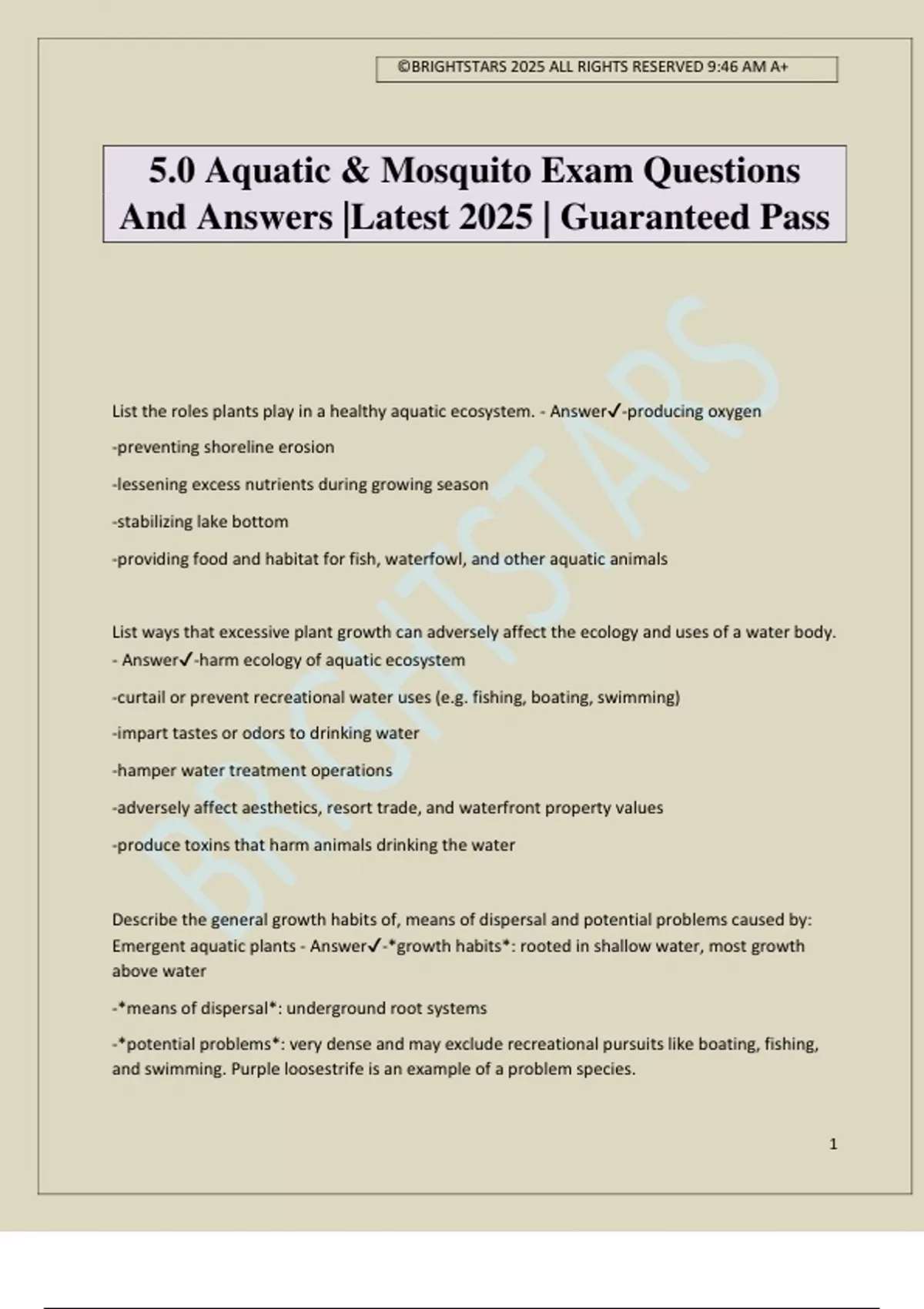 ©BRIGHTSTARS 2025 ALL RIGHTS RESERVED 9:46 AM A+

5.0 Aquatic & Mosquito Exam Questions And Answers |Latest 2025 | Guaranteed Pass

List the roles plants play in a healthy aquatic ecosystem. - Answer✓-producing oxygen

-preventing shoreline erosion

-lessening excess nutrients during growing season

-stabilizing lake bottom

-providing food and habitat for fish, waterfowl, and other aquatic animals

List ways that excessive plant growth can adversely affect the ecology and uses of a water body. - Answer✓-harm ecology of aquatic ecosystem

-curtail or prevent recreational water uses (e.g. fishing, boating, swimming)

-impart tastes or odors to drinking water

-hamper water treatment operations

-adversely affect aesthetics, resort trade, and waterfront property values

-produce toxins that harm animals drinking the water

Describe the general growth habits of, means of dispersal and potential problems caused by: Emergent aquatic plants - Answer✓-*growth habits*: rooted in shallow water, most growth above water

-*means of dispersal*: underground root systems

-*potential problems*: very dense and may exclude recreational pursuits like boating, fishing, and swimming. Purple loosestrife is an example of a problem species.

1

BRIGHTSTARS